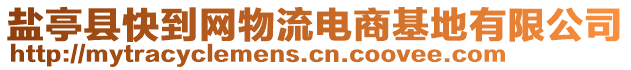 盐亭县快到网物流电商基地有限公司
http://mytracyclemens.cn.coovee.com